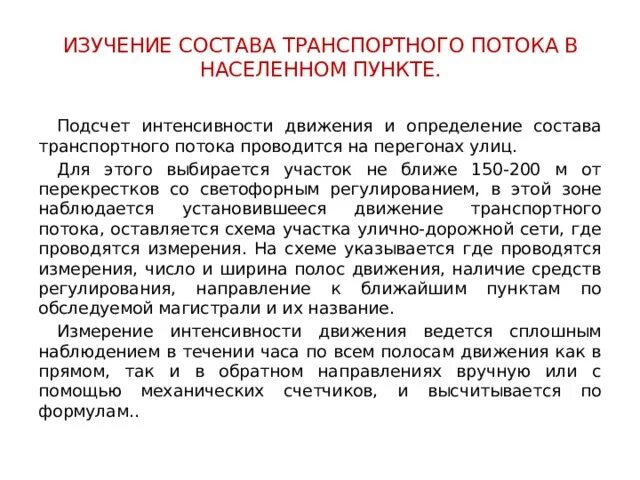 ИЗУЧЕНИЕ СОСТАВА ТРАНСПОРТНОГО ПОТОКА В НАСЕЛЕННОМ ПУНКТЕ.

Подсчет интенсивности движения и определение состава транспортного потока проводится на перегонах улиц.

Для этого выбирается участок не ближе 150-200 м от перекрестков со светофорным регулированием, в этой зоне наблюдается установившееся движение транспортного потока, оставляется схема участка улично-дорожной сети, где проводятся измерения. На схеме указывается где проводятся измерения, число и ширина полос движения, наличие средств регулирования, направление к ближайшим пунктам по обследуемой магистрали и их название.

Измерение интенсивности движения ведется сплошным наблюдением в течении часа по всем полосам движения как в прямом, так и в обратном направлениях вручную или с помощью механических счетчиков, и высчитывается по формулам..